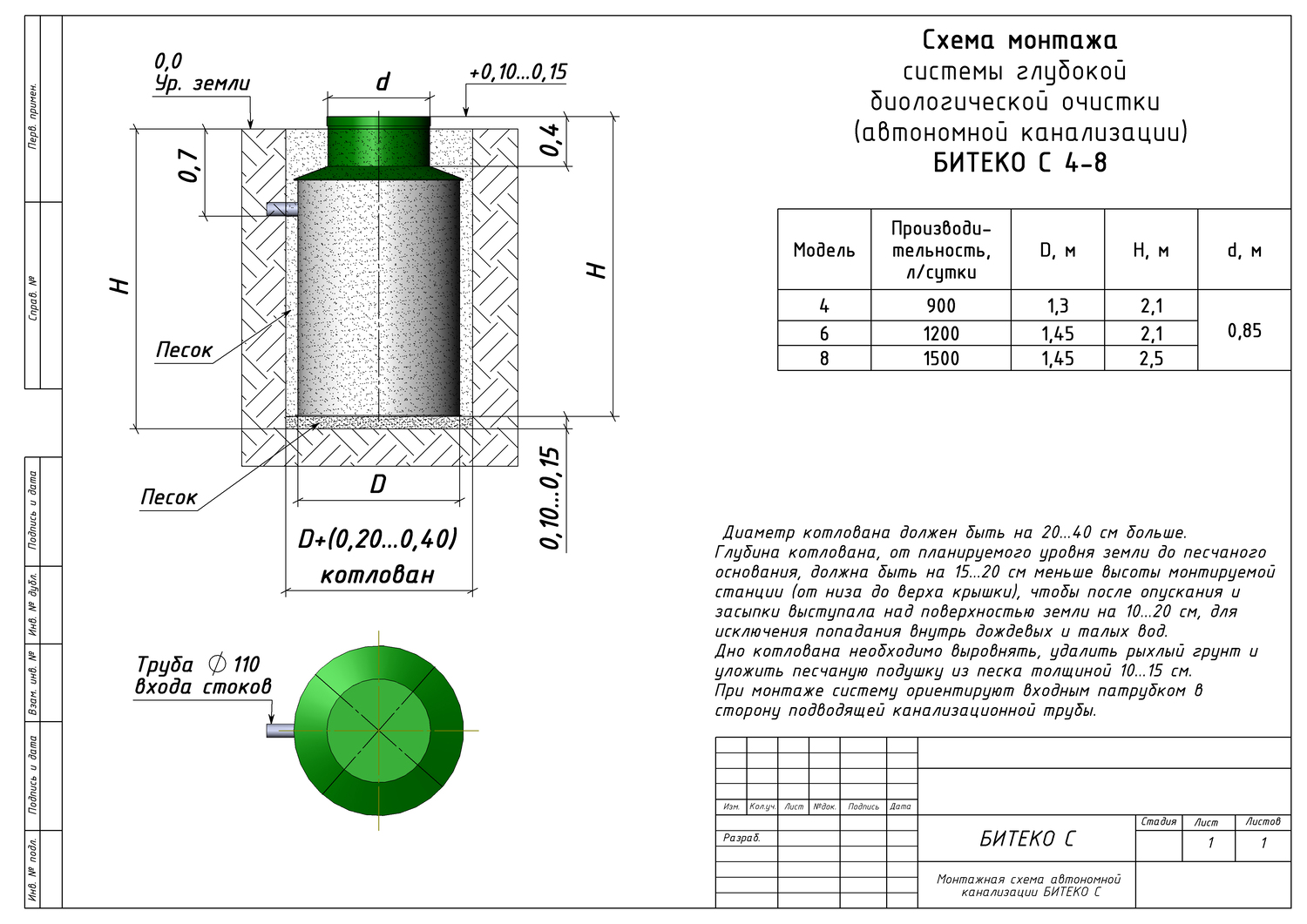 Перв. примен.

Справ. №

Подпись и дата

Инв. № дубл.

Взам. инв. №

Подпись и дата

Инв. № подл.

0,0
Ур. земли

d

+0,10...0,15

0,7

0,4

H

H

Песок

Песок

D

0,10...0,15

D+(0,20...0,40)
котлован

Труба ∅ 110
входа стоков

Схема монтажа
системы глубокой
биологической очистки
(автономной канализации)
БИТЕКО С 4-8

| Модель | Производительность, л/сутки | D, м | H, м | d, м |
|---|---|---|---|---|
| 4 | 900 | 1,3 | 2,1 | 0,85 |
| 6 | 1200 | 1,45 | 2,1 | |
| 8 | 1500 | 1,45 | 2,5 | |

Диаметр котлована должен быть на 20...40 см больше.
Глубина котлована, от планируемого уровня земли до песчаного основания, должна быть на 15...20 см меньше высоты монтируемой станции (от низа до верха крышки), чтобы после опускания и засыпки выступала над поверхностью земли на 10...20 см, для исключения попадания внутрь дождевых и талых вод.
Дно котлована необходимо выровнять, удалить рыхлый грунт и уложить песчаную подушку из песка толщиной 10...15 см.
При монтаже систему ориентируют входным патрубком в сторону подводящей канализационной трубы.

Изм. Кол.уч. Лист №док. Подпись Дата
Разраб.

БИТЕКО С

Стадия Лист Листов
1 1

Монтажная схема автономной канализации БИТЕКО С